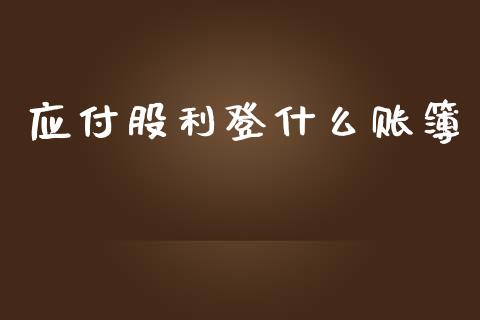 应付股利登什么账簿